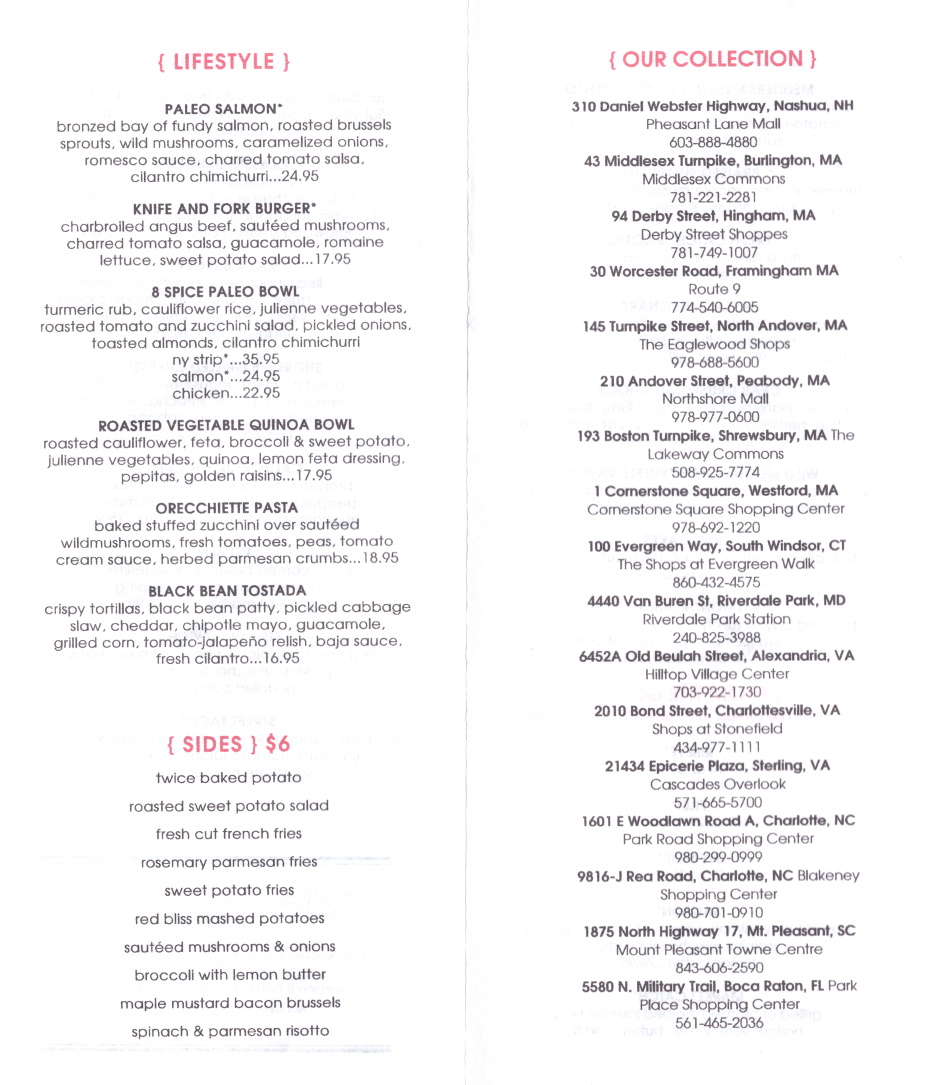 { LIFESTYLE }

PALEO SALMON*
bronzed bay of fundy salmon, roasted brussels sprouts, wild mushrooms, caramelized onions, romesco sauce, charred tomato salsa, cilantro chimichurri...24.95

KNIFE AND FORK BURGER*
charbroiled angus beef, sautéed mushrooms, charred tomato salsa, guacamole, romaine lettuce, sweet potato salad...17.95

8 SPICE PALEO BOWL
turmeric rub, cauliflower rice, julienne vegetables, roasted tomato and zucchini salad, pickled onions, toasted almonds, cilantro chimichurri
ny strip*...35.95
salmon*...24.95
chicken...22.95

ROASTED VEGETABLE QUINOA BOWL
roasted cauliflower, feta, broccoli & sweet potato, julienne vegetables, quinoa, lemon feta dressing, pepitas, golden raisins...17.95

ORECCHIETTE PASTA
baked stuffed zucchini over sautéed wildmushrooms, fresh tomatoes, peas, tomato cream sauce, herbed parmesan crumbs...18.95

BLACK BEAN TOSTADA
crispy tortillas, black bean patty, pickled cabbage slaw, cheddar, chipotle mayo, guacamole, grilled corn, tomato-jalapeño relish, baja sauce, fresh cilantro...16.95

{ SIDES } $6

twice baked potato

roasted sweet potato salad

fresh cut french fries

rosemary parmesan fries

sweet potato fries

red bliss mashed potatoes

sautéed mushrooms & onions

broccoli with lemon butter

maple mustard bacon brussels

spinach & parmesan risotto

{ OUR COLLECTION }

310 Daniel Webster Highway, Nashua, NH
Pheasant Lane Mall
603-888-4880
43 Middlesex Turnpike, Burlington, MA
Middlesex Commons
781-221-2281
94 Derby Street, Hingham, MA
Derby Street Shoppes
781-749-1007
30 Worcester Road, Framingham MA
Route 9
774-540-6005
145 Turnpike Street, North Andover, MA
The Eaglewood Shops
978-688-5600
210 Andover Street, Peabody, MA
Northshore Mall
978-977-0600
193 Boston Turnpike, Shrewsbury, MA The Lakeway Commons
508-925-7774
1 Cornerstone Square, Westford, MA
Cornerstone Square Shopping Center
978-692-1220
100 Evergreen Way, South Windsor, CT
The Shops at Evergreen Walk
860-432-4575
4440 Van Buren St, Riverdale Park, MD
Riverdale Park Station
240-825-3988
6452A Old Beulah Street, Alexandria, VA
Hilltop Village Center
703-922-1730
2010 Bond Street, Charlottesville, VA
Shops at Stonefield
434-977-1111
21434 Epicerie Plaza, Sterling, VA
Cascades Overlook
571-665-5700
1601 E Woodlawn Road A, Charlotte, NC
Park Road Shopping Center
980-299-0999
9816-J Rea Road, Charlotte, NC Blakeney Shopping Center
980-701-0910
1875 North Highway 17, Mt. Pleasant, SC
Mount Pleasant Towne Centre
843-606-2590
5580 N. Military Trail, Boca Raton, FL Park Place Shopping Center
561-465-2036